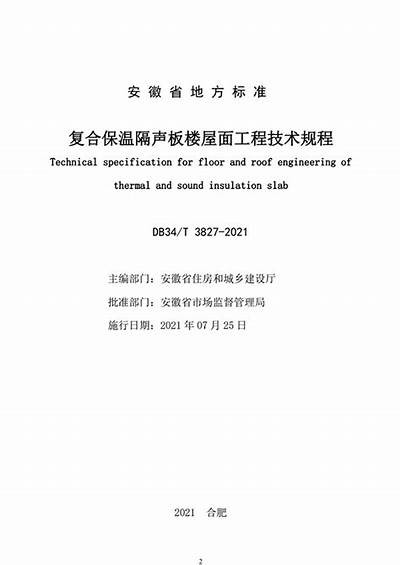 安徽省地方标准

复合保温隔声板楼屋面工程技术规程

Technical specification for floor and roof engineering of thermal and sound insulation slab

DB34/T 3827-2021

主编部门：安徽省住房和城乡建设厅

批准部门：安徽省市场监督管理局

施行日期：2021 年 07 月 25 日

2021 合肥

2